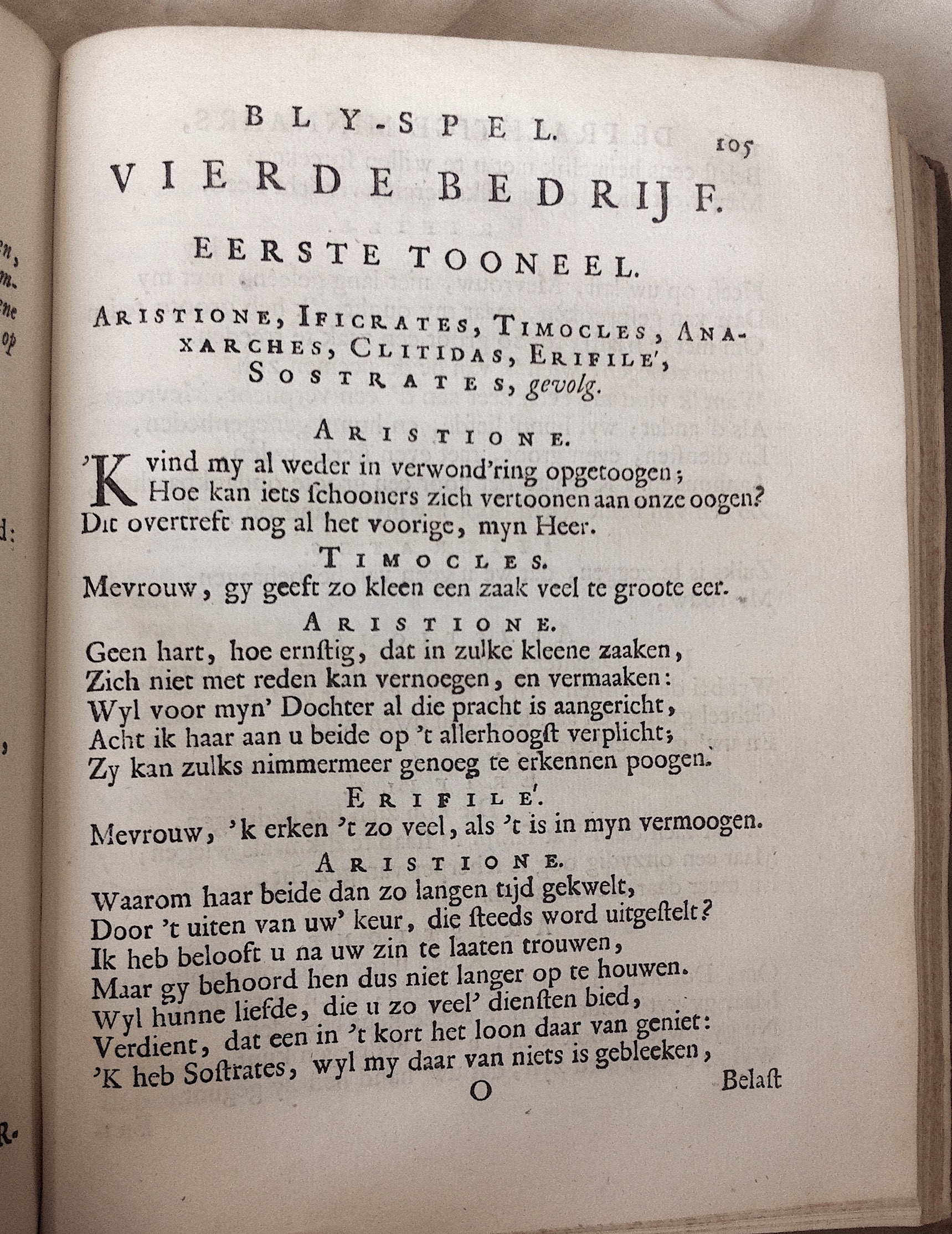 BLY-SPEL. 105

VIERDE BEDRIJF.

EERSTE TOONEEL.

ARISTIONE, IFICRATES, TIMOCLES, ANAXARCHES, CLITIDAS, ERIFILE', SOSTRATES, gevolg.

ARISTIONE.

'K vind my al weder in verwond'ring opgetoogen; Hoe kan iets ſchooners zich vertoonen aan onze oogen? Dit overtreft nog al het voorige, myn Heer.

TIMOCLES.

Mevrouw, gy geeft zo kleen een zaak veel te groote eer.

ARISTIONE.

Geen hart, hoe ernſtig, dat in zulke kleene zaaken,
Zich niet met reden kan vernoegen, en vermaaken:
Wyl voor myn' Dochter al die pracht is aangericht,
Acht ik haar aan u beide op 't allerhoogſt verplicht;
Zy kan zulks nimmermeer genoeg te erkennen poogen.

ERIFILE'.

Mevrouw, 'k erken 't zo veel, als 't is in myn vermoogen.

ARISTIONE.

Waarom haar beide dan zo langen tijd gekwelt,
Door 't uiten van uw' keur, die ſteeds word uitgeſtelt?
Ik heb belooft u na uw zin te laaten trouwen,
Maar gy behoord hen dus niet langer op te houwen.
Wyl hunne liefde, die u zo veel' dienſten bied,
Verdient, dat een in 't kort het loon daar van geniet:
'K heb Soſtrates, wyl my daar van niets is gebleeken,

O Belaſt